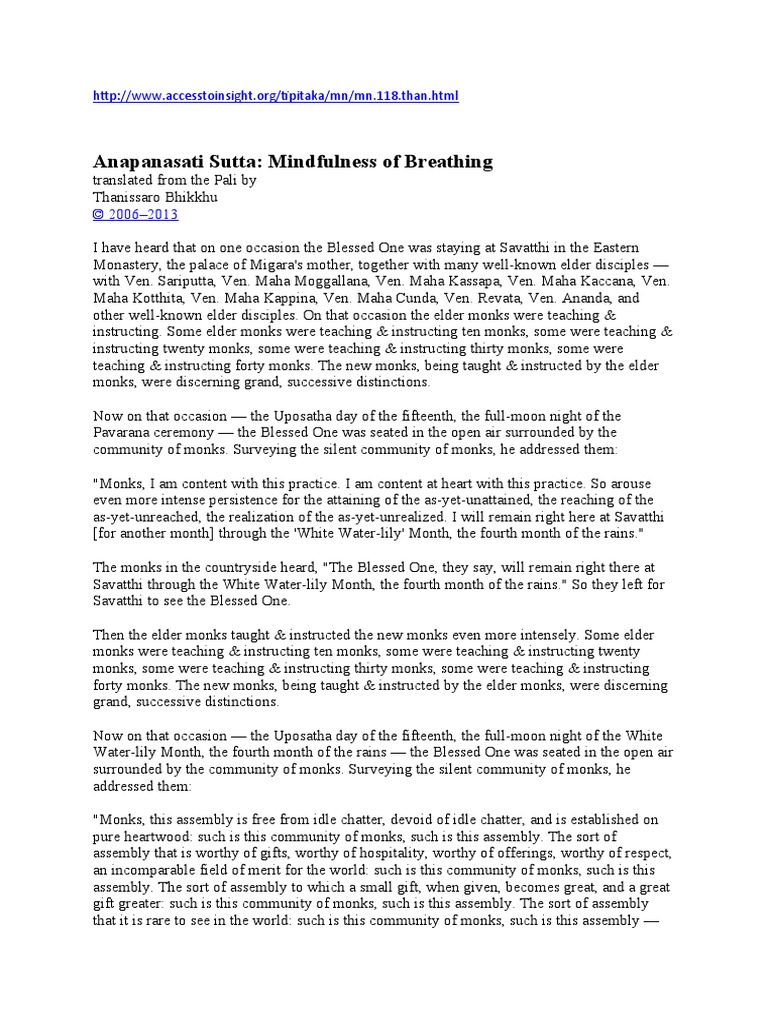 http://www.accesstoinsight.org/tipitaka/mn/mn.118.than.html

Anapanasati Sutta: Mindfulness of Breathing
translated from the Pali by
Thanissaro Bhikkhu
© 2006–2013

I have heard that on one occasion the Blessed One was staying at Savatthi in the Eastern Monastery, the palace of Migara's mother, together with many well-known elder disciples — with Ven. Sariputta, Ven. Maha Moggallana, Ven. Maha Kassapa, Ven. Maha Kaccana, Ven. Maha Kotthita, Ven. Maha Kappina, Ven. Maha Cunda, Ven. Revata, Ven. Ananda, and other well-known elder disciples. On that occasion the elder monks were teaching & instructing. Some elder monks were teaching & instructing ten monks, some were teaching & instructing twenty monks, some were teaching & instructing thirty monks, some were teaching & instructing forty monks. The new monks, being taught & instructed by the elder monks, were discerning grand, successive distinctions.

Now on that occasion — the Uposatha day of the fifteenth, the full-moon night of the Pavarana ceremony — the Blessed One was seated in the open air surrounded by the community of monks. Surveying the silent community of monks, he addressed them:

"Monks, I am content with this practice. I am content at heart with this practice. So arouse even more intense persistence for the attaining of the as-yet-unattained, the reaching of the as-yet-unreached, the realization of the as-yet-unrealized. I will remain right here at Savatthi [for another month] through the 'White Water-lily' Month, the fourth month of the rains."

The monks in the countryside heard, "The Blessed One, they say, will remain right there at Savatthi through the White Water-lily Month, the fourth month of the rains." So they left for Savatthi to see the Blessed One.

Then the elder monks taught & instructed the new monks even more intensely. Some elder monks were teaching & instructing ten monks, some were teaching & instructing twenty monks, some were teaching & instructing thirty monks, some were teaching & instructing forty monks. The new monks, being taught & instructed by the elder monks, were discerning grand, successive distinctions.

Now on that occasion — the Uposatha day of the fifteenth, the full-moon night of the White Water-lily Month, the fourth month of the rains — the Blessed One was seated in the open air surrounded by the community of monks. Surveying the silent community of monks, he addressed them:

"Monks, this assembly is free from idle chatter, devoid of idle chatter, and is established on pure heartwood: such is this community of monks, such is this assembly. The sort of assembly that is worthy of gifts, worthy of hospitality, worthy of offerings, worthy of respect, an incomparable field of merit for the world: such is this community of monks, such is this assembly. The sort of assembly to which a small gift, when given, becomes great, and a great gift greater: such is this community of monks, such is this assembly. The sort of assembly that it is rare to see in the world: such is this community of monks, such is this assembly —